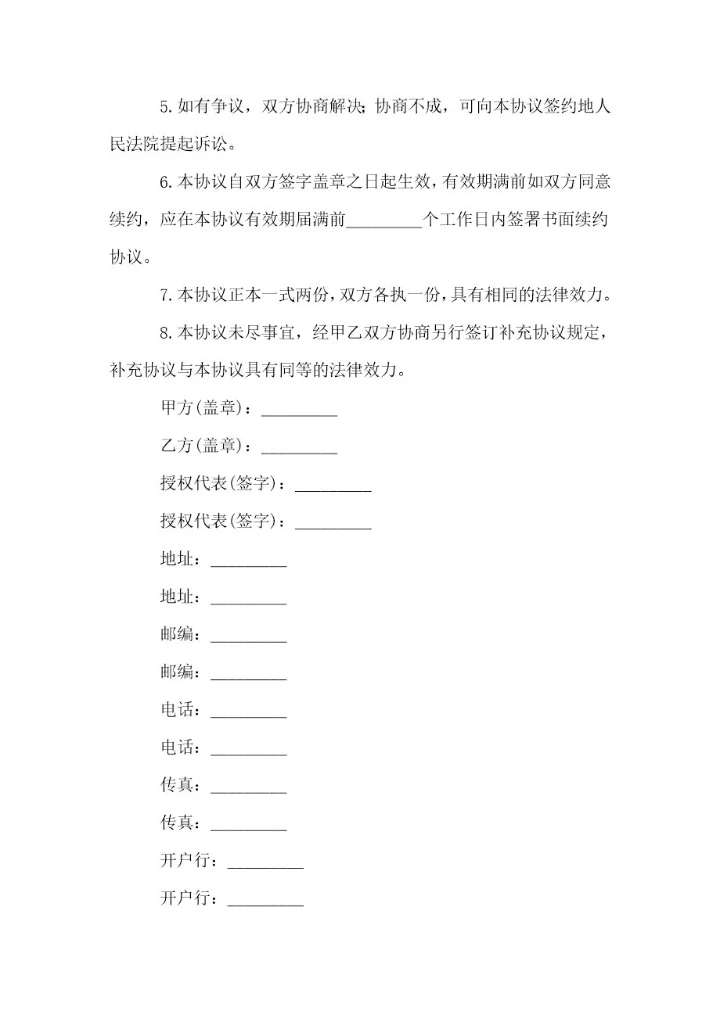 5. 如有争议，双方协商解决；协商不成，可向本协议签约地人民法院提起诉讼。

6. 本协议自双方签字盖章之日起生效，有效期满前如双方同意续约，应在本协议有效期届满前_________个工作日内签署书面续约协议。

7. 本协议正本一式两份，双方各执一份，具有相同的法律效力。

8. 本协议未尽事宜，经甲乙双方协商另行签订补充协议规定，补充协议与本协议具有同等的法律效力。

甲方(盖章)：_________

乙方(盖章)：_________

授权代表(签字)：_________

授权代表(签字)：_________

地址：_________

地址：_________

邮编：_________

邮编：_________

电话：_________

电话：_________

传真：_________

传真：_________

开户行：_________

开户行：_________